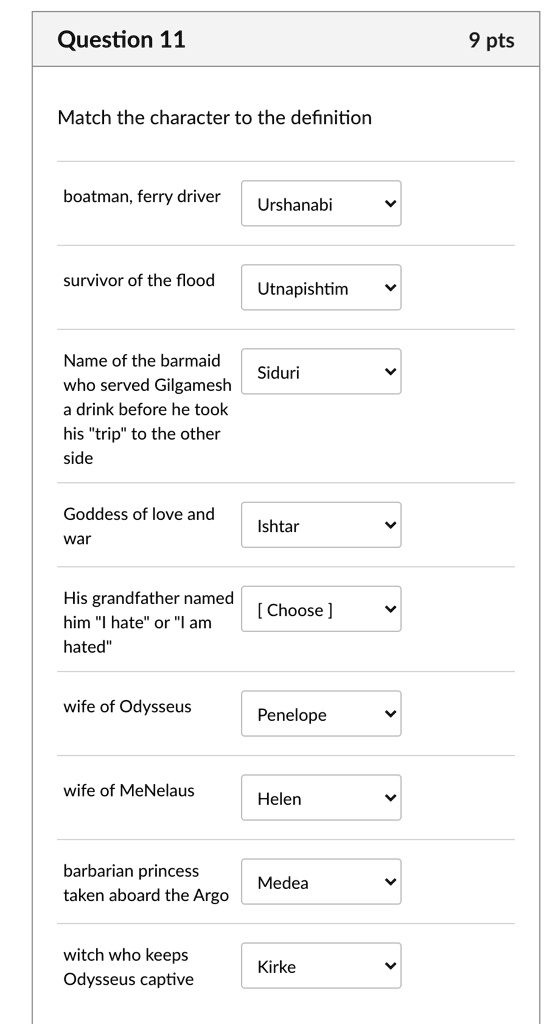 Question 11

9 pts

Match the character to the definition

| | |
|---|---|
| boatman, ferry driver | Urshanabi |
| survivor of the flood | Utnapishtim |
| Name of the barmaid who served Gilgamesh a drink before he took his "trip" to the other side | Siduri |
| Goddess of love and war | Ishtar |
| His grandfather named him "I hate" or "I am hated" | [ Choose ] |
| wife of Odysseus | Penelope |
| wife of MeNelaus | Helen |
| barbarian princess taken aboard the Argo | Medea |
| witch who keeps Odysseus captive | Kirke |